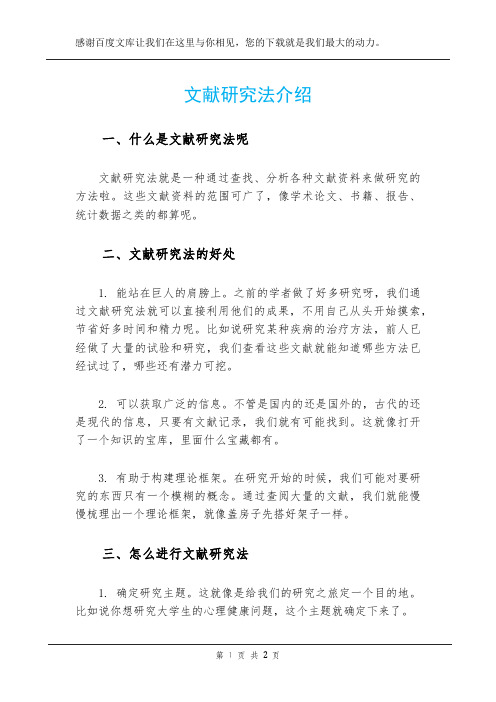 感谢百度文库让我们在这里与你相见，您的下载就是我们最大的动力。

文献研究法介绍

一、什么是文献研究法呢

文献研究法就是一种通过查找、分析各种文献资料来做研究的方法啦。这些文献资料的范围可广了，像学术论文、书籍、报告、统计数据之类的都算呢。

二、文献研究法的好处

1. 能站在巨人的肩膀上。之前的学者做了好多研究呀，我们通过文献研究法就可以直接利用他们的成果，不用自己从头开始摸索，节省好多时间和精力呢。比如说研究某种疾病的治疗方法，前人已经做了大量的试验和研究，我们查看这些文献就能知道哪些方法已经试过了，哪些还有潜力可挖。

2. 可以获取广泛的信息。不管是国内的还是国外的，古代的还是现代的信息，只要有文献记录，我们就有可能找到。这就像打开了一个知识的宝库，里面什么宝藏都有。

3. 有助于构建理论框架。在研究开始的时候，我们可能对要研究的东西只有一个模糊的概念。通过查阅大量的文献，我们就能慢慢梳理出一个理论框架，就像盖房子先搭好架子一样。

三、怎么进行文献研究法

1. 确定研究主题。这就像是给我们的研究之旅定一个目的地。比如说你想研究大学生的心理健康问题，这个主题就确定下来了。

第 1 页 共 2 页